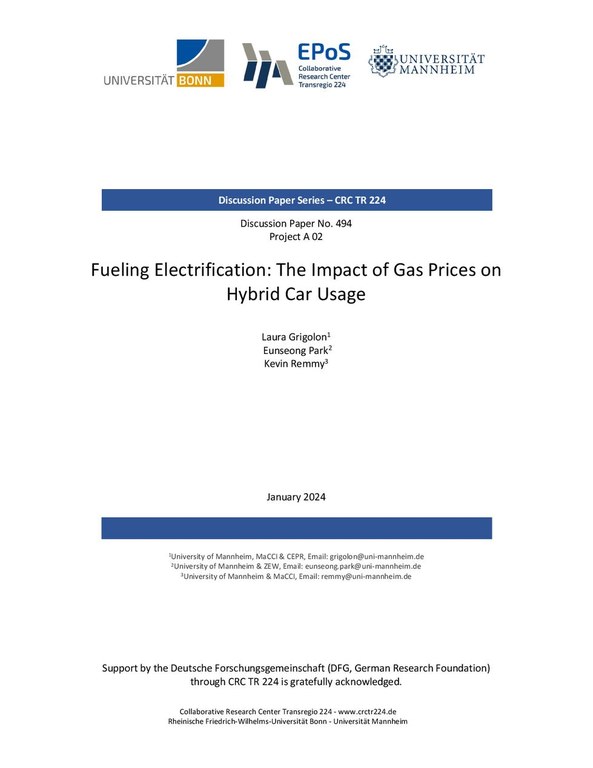 UNIVERSITÄT BONN

EPoS
Collaborative Research Center Transregio 224

UNIVERSITÄT MANNHEIM

Discussion Paper Series – CRC TR 224

Discussion Paper No. 494
Project A 02

Fueling Electrification: The Impact of Gas Prices on Hybrid Car Usage

Laura Grigolon$^1$
Eunseong Park$^2$
Kevin Remmy$^3$

January 2024

$^1$University of Mannheim, MaCCI & CEPR, Email: grigolon@uni-mannheim.de
$^2$University of Mannheim & ZEW, Email: eunseong.park@uni-mannheim.de
$^3$University of Mannheim & MaCCI, Email: remmy@uni-mannheim.de

Support by the Deutsche Forschungsgemeinschaft (DFG, German Research Foundation) through CRC TR 224 is gratefully acknowledged.

Collaborative Research Center Transregio 224 - www.crctr224.de
Rheinische Friedrich-Wilhelms-Universität Bonn - Universität Mannheim